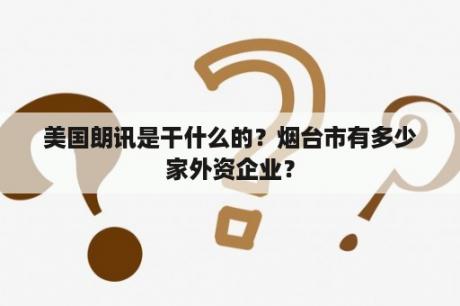 美国朗讯是干什么的？烟台市有多少家外资企业？